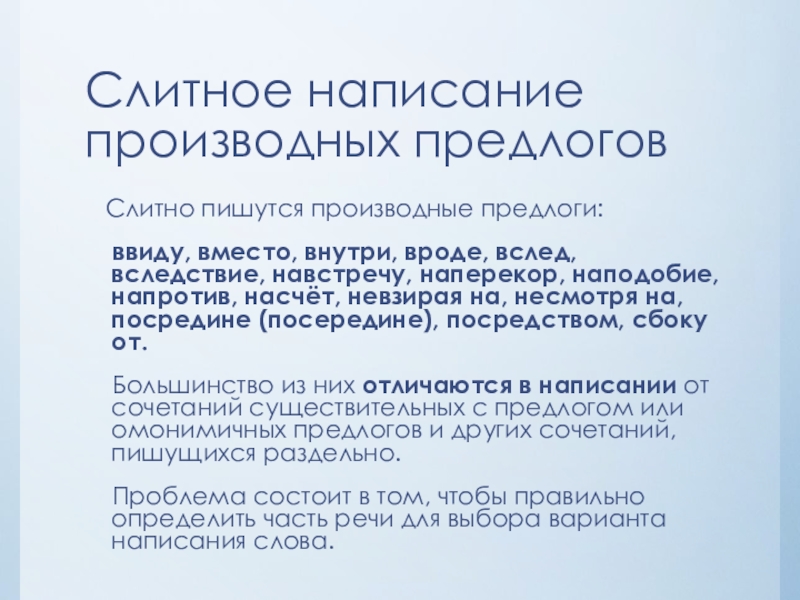 Слитное написание производных предлогов

Слитно пишутся производные предлоги:

ввиду, вместо, внутри, вроде, вслед, вследствие, навстречу, наперекор, наподобие, напротив, насчёт, невзирая на, несмотря на, посредине (посередине), посредством, сбоку от.

Большинство из них отличаются в написании от сочетаний существительных с предлогом или омонимичных предлогов и других сочетаний, пишущихся раздельно.

Проблема состоит в том, чтобы правильно определить часть речи для выбора варианта написания слова.